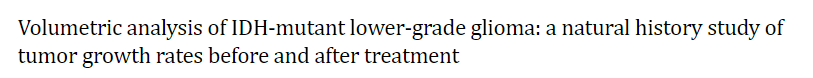 Volumetric analysis of IDH-mutant lower-grade glioma: a natural history study of tumor growth rates before and after treatment